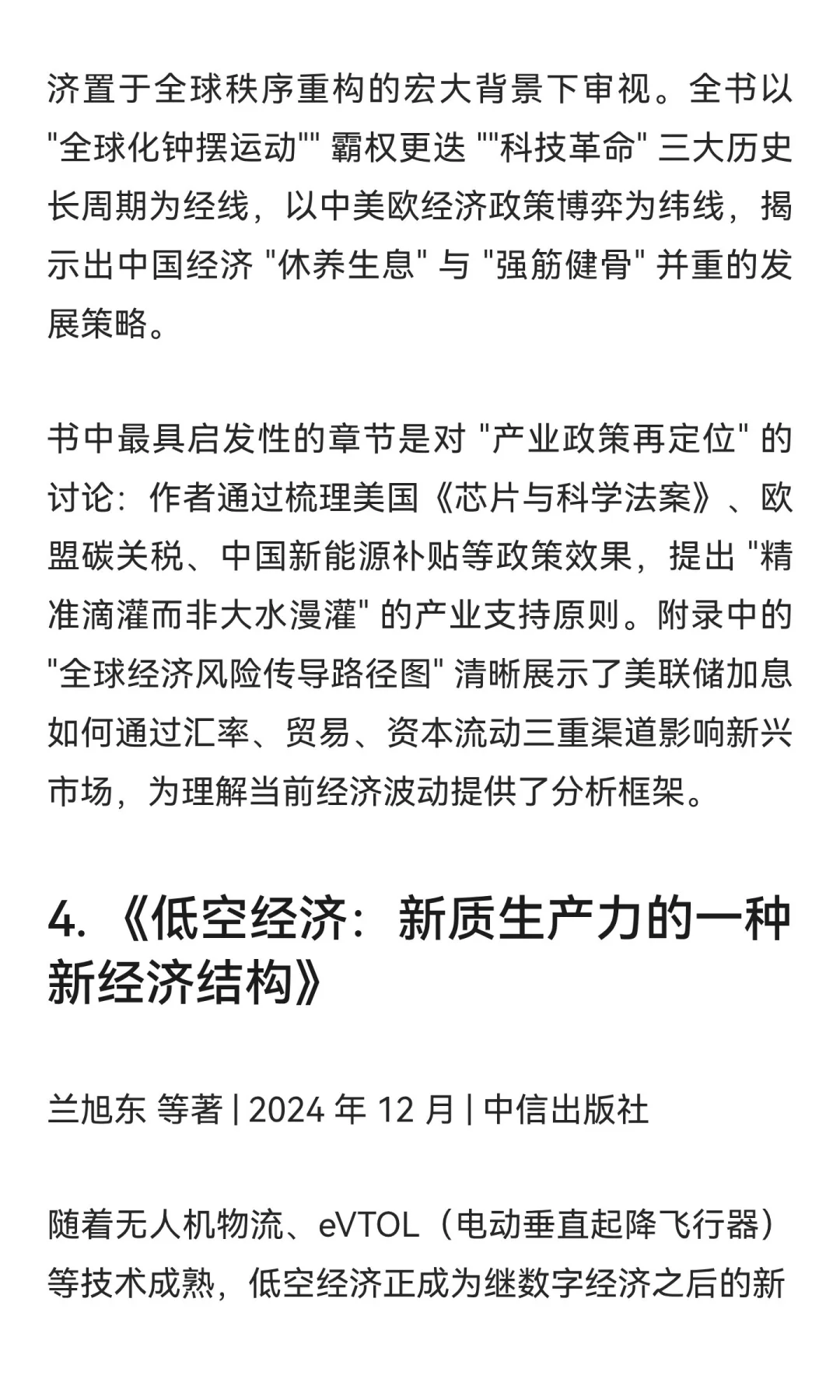 济置于全球秩序重构的宏大背景下审视。全书以 "全球化钟摆运动"" 霸权更迭 ""科技革命" 三大历史长周期为经线，以中美欧经济政策博弈为纬线，揭示出中国经济 "休养生息" 与 "强筋健骨" 并重的发展策略。

书中最具启发性的章节是对 "产业政策再定位" 的讨论：作者通过梳理美国《芯片与科学法案》、欧盟碳关税、中国新能源补贴等政策效果，提出 "精准滴灌而非大水漫灌" 的产业支持原则。附录中的 "全球经济风险传导路径图" 清晰展示了美联储加息如何通过汇率、贸易、资本流动三重渠道影响新兴市场，为理解当前经济波动提供了分析框架。

4. 《低空经济：新质生产力的一种新经济结构》

兰旭东 等著 | 2024 年 12 月 | 中信出版社

随着无人机物流、eVTOL（电动垂直起降飞行器）等技术成熟，低空经济正成为继数字经济之后的新